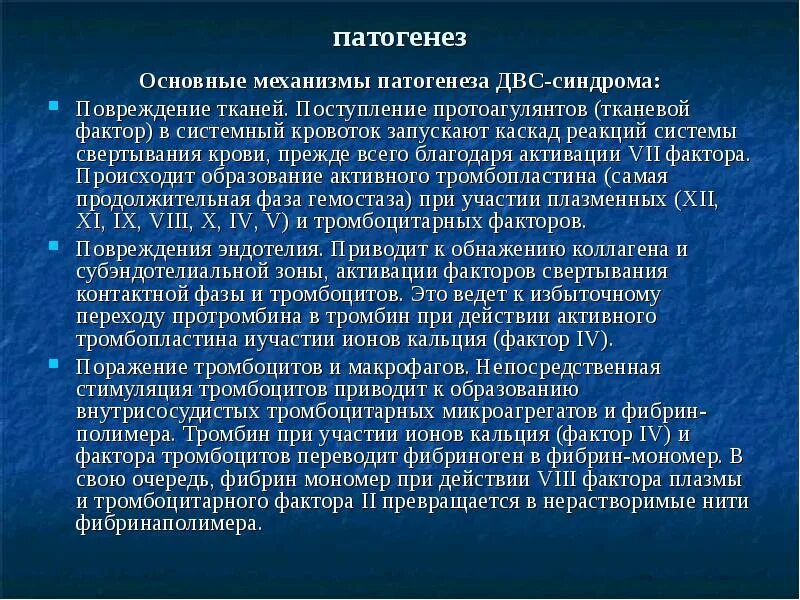 патогенез

Основные механизмы патогенеза ДВС-синдрома:

Повреждение тканей. Поступление протоагулянтов (тканевой фактор) в системный кровоток запускают каскад реакций системы свертывания крови, прежде всего благодаря активации VII фактора. Происходит образование активного тромбопластина (самая продолжительная фаза гемостаза) при участии плазменных (XII, XI, IX, VIII, X, IV, V) и тромбоцитарных факторов.

Повреждения эндотелия. Приводит к обнажению коллагена и субэндотелиальной зоны, активации факторов свертывания контактной фазы и тромбоцитов. Это ведет к избыточному переходу протромбина в тромбин при действии активного тромбопластина иучастии ионов кальция (фактор IV).

Поражение тромбоцитов и макрофагов. Непосредственная стимуляция тромбоцитов приводит к образованию внутрисосудистых тромбоцитарных микроагрегатов и фибрин-полимера. Тромбин при участии ионов кальция (фактор IV) и фактора тромбоцитов переводит фибриноген в фибрин-мономер. В свою очередь, фибрин мономер при действии VIII фактора плазмы и тромбоцитарного фактора II превращается в нерастворимые нити фибринаполимера.